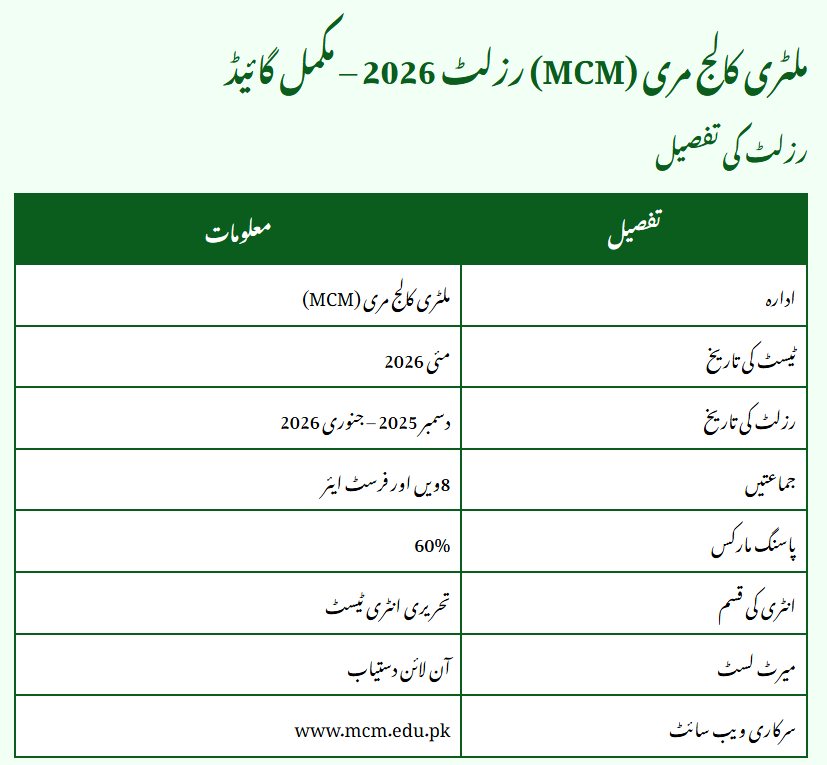 ملٹری کالج مری (MCM) رزلٹ 2026 – مکمل گائیڈ

رزلٹ کی تفصیل

| تفصیل | معلومات |
|---|---|
| ادارہ | ملٹری کالج مری (MCM) |
| ٹیسٹ کی تاریخ | مئی 2026 |
| رزلٹ کی تاریخ | دسمبر 2025 – جنوری 2026 |
| جماعتیں | 8ویں اور فرسٹ ایئر |
| پاسنگ مارکس | 60% |
| انٹری کی قسم | تحریری انٹری ٹیسٹ |
| میرٹ لسٹ | آن لائن دستیاب |
| سرکاری ویب سائٹ | www.mcm.edu.pk |